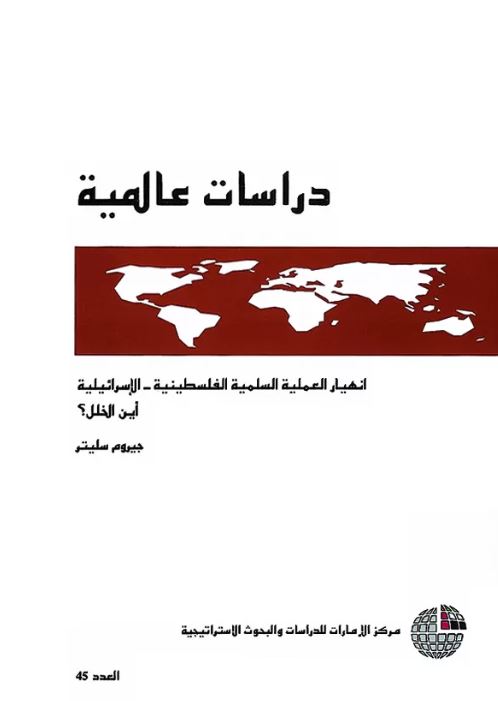 دراسات عالمية

انهيار العملية السلمية الفلسطينية ـ الإسرائيلية
أين الخلل؟

جيروم سليتر

مركز الإمارات للدراسات والبحوث الاستراتيجية

العدد 45